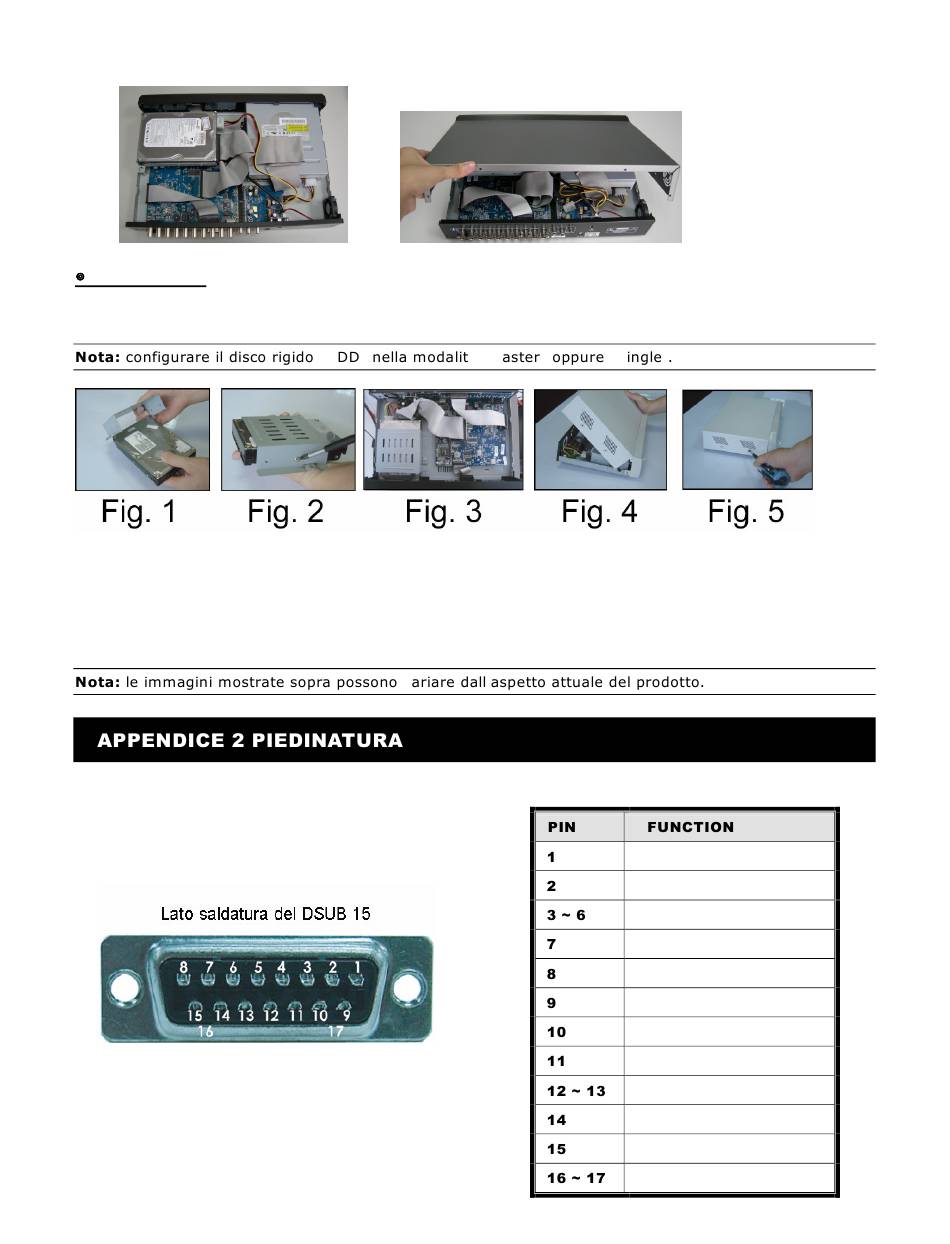 Nota: configurare il disco rigido DD nella modalit aster oppure ingle .

Fig. 1 Fig. 2 Fig. 3 Fig. 4 Fig. 5

Nota: le immagini mostrate sopra possono ariare dall aspetto attuale del prodotto.

APPENDICE 2 PIEDINATURA

Lato saldatura del DSUB 15

8 7 6 5 4 3 2 1
15 14 13 12 11 10 9
16 17

| PIN | FUNCTION |
|---|---|
| 1 | |
| 2 | |
| 3 ~ 6 | |
| 7 | |
| 8 | |
| 9 | |
| 10 | |
| 11 | |
| 12 ~ 13 | |
| 14 | |
| 15 | |
| 16 ~ 17 | |